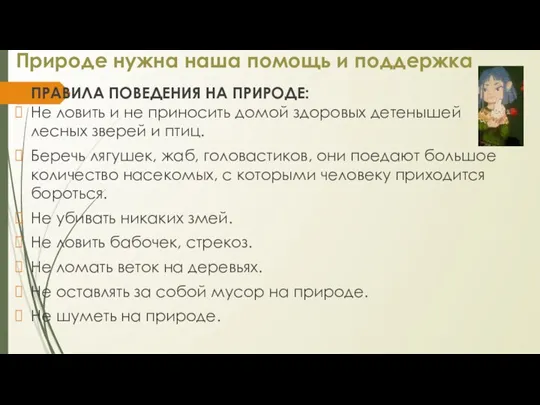 Природе нужна наша помощь и поддержка

ПРАВИЛА ПОВЕДЕНИЯ НА ПРИРОДЕ:

Не ловить и не приносить домой здоровых детенышей лесных зверей и птиц.

Беречь лягушек, жаб, головастиков, они поедают большое количество насекомых, с которыми человеку приходится бороться.

Не убивать никаких змей.

Не ловить бабочек, стрекоз.

Не ломать веток на деревьях.

Не оставлять за собой мусор на природе.

Не шуметь на природе.